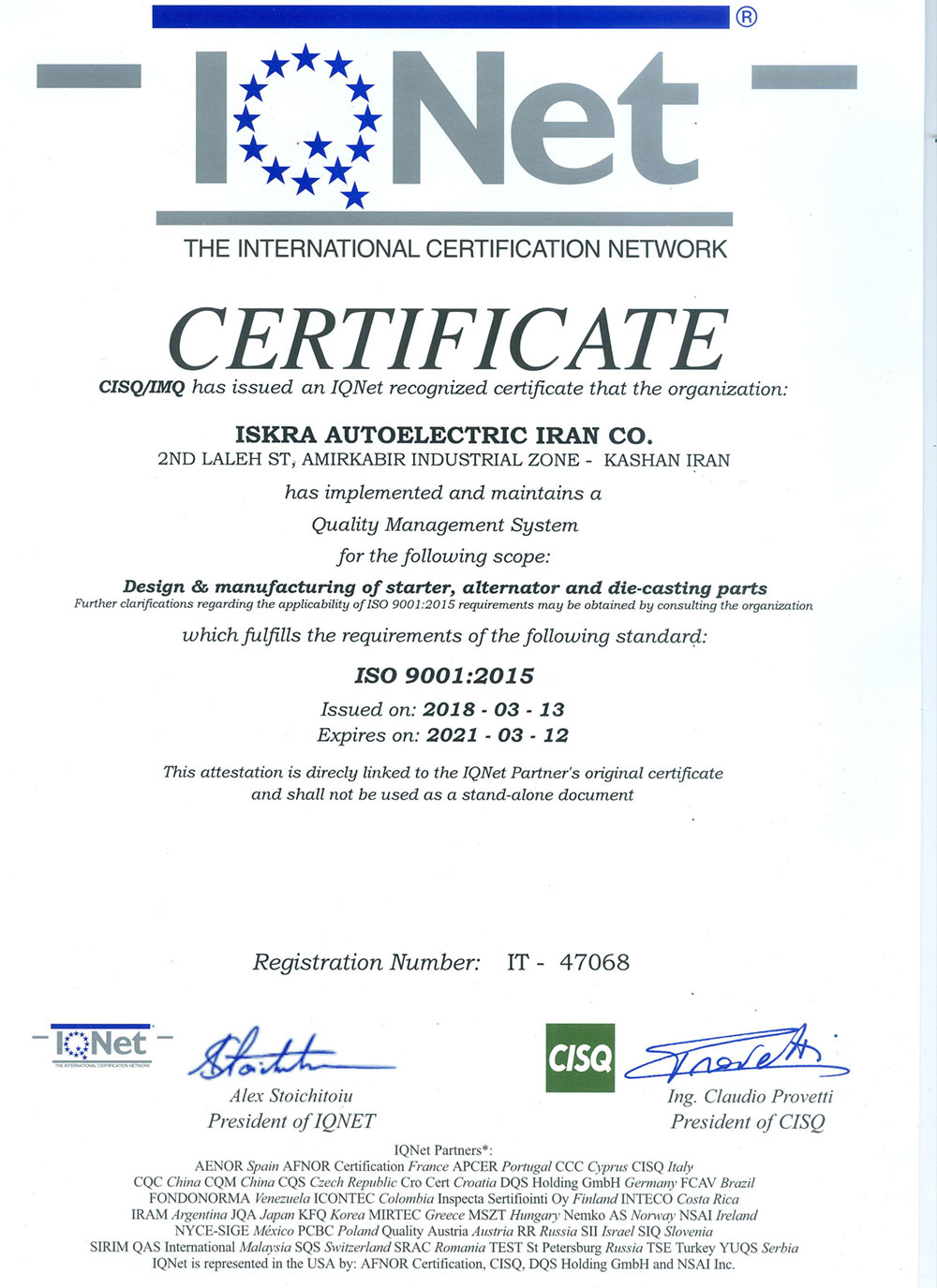 ®

IQNet

THE INTERNATIONAL CERTIFICATION NETWORK

CERTIFICATE

CISQ/IMQ has issued an IQNet recognized certificate that the organization:

ISKRA AUTOELECTRIC IRAN CO.
2ND LALEH ST, AMIRKABIR INDUSTRIAL ZONE - KASHAN IRAN

has implemented and maintains a
Quality Management System
for the following scope:

Design & manufacturing of starter, alternator and die-casting parts
Further clarifications regarding the applicability of ISO 9001:2015 requirements may be obtained by consulting the organization

which fulfills the requirements of the following standard:

ISO 9001:2015

Issued on: 2018 - 03 - 13
Expires on: 2021 - 03 - 12

This attestation is direcly linked to the IQNet Partner's original certificate and shall not be used as a stand-alone document

Registration Number: IT - 47068

IQNet
THE INTERNATIONAL CERTIFICATION NETWORK

Alex Stoichitoiu
President of IQNET

CISQ

Ing. Claudio Provetti
President of CISQ

IQNet Partners*:
AENOR Spain AFNOR Certification France APCER Portugal CCC Cyprus CISQ Italy
CQC China CQM China CQS Czech Republic Cro Cert Croatia DQS Holding GmbH Germany FCAV Brazil
FONDONORMA Venezuela ICONTEC Colombia Inspecta Sertifiointi Oy Finland INTECO Costa Rica
IRAM Argentina JQA Japan KFQ Korea MIRTEC Greece MSZT Hungary Nemko AS Norway NSAI Ireland
NYCE-SIGE México PCBC Poland Quality Austria Austria RR Russia SII Israel SIQ Slovenia
SIRIM QAS International Malaysia SQS Switzerland SRAC Romania TEST St Petersburg Russia TSE Turkey YUQS Serbia
IQNet is represented in the USA by: AFNOR Certification, CISQ, DQS Holding GmbH and NSAI Inc.